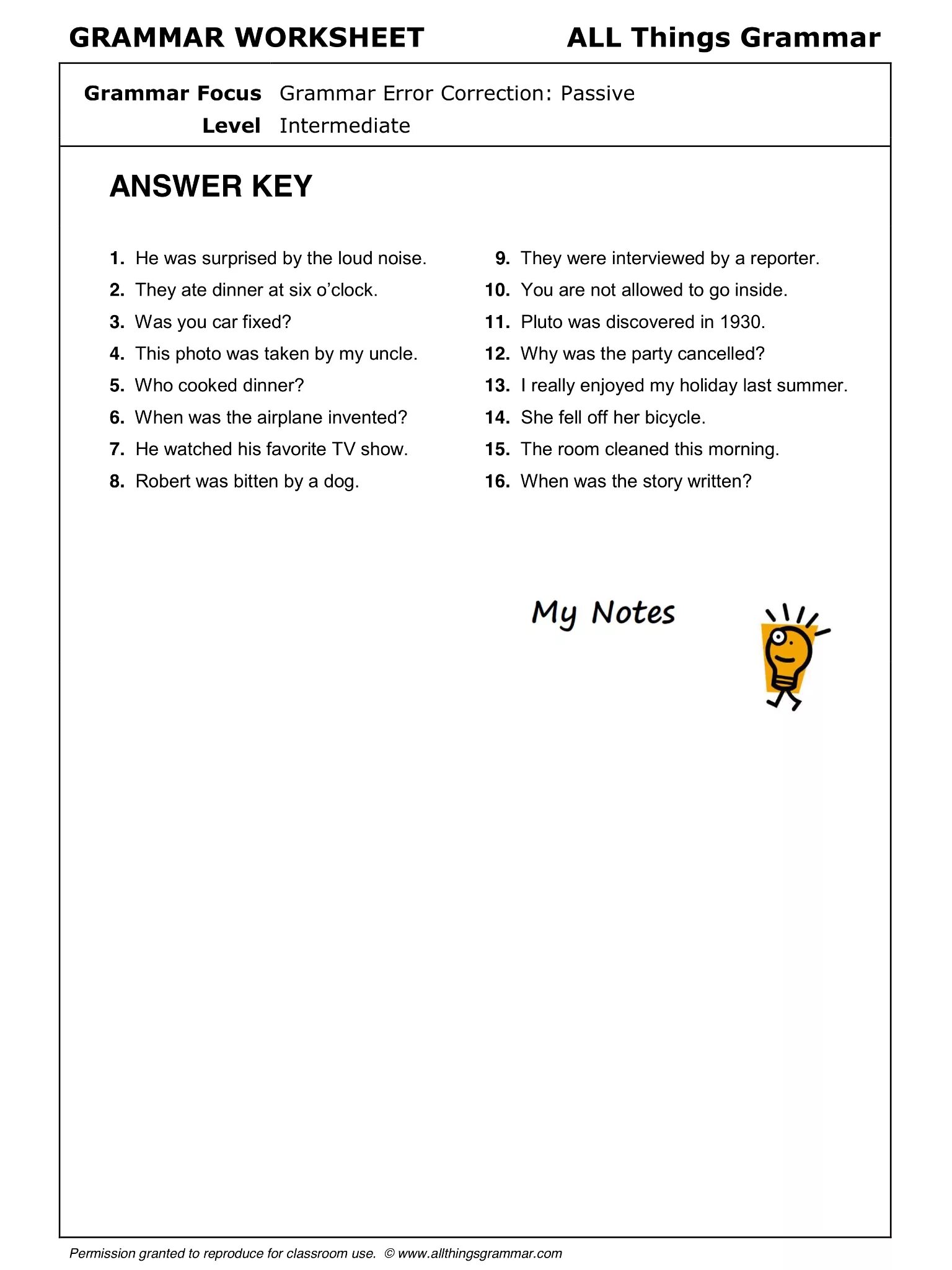 GRAMMAR WORKSHEET

ALL Things Grammar

Grammar Focus Grammar Error Correction: Passive
Level Intermediate

ANSWER KEY

1. He was surprised by the loud noise.
2. They ate dinner at six o'clock.
3. Was you car fixed?
4. This photo was taken by my uncle.
5. Who cooked dinner?
6. When was the airplane invented?
7. He watched his favorite TV show.
8. Robert was bitten by a dog.

9. They were interviewed by a reporter.
10. You are not allowed to go inside.
11. Pluto was discovered in 1930.
12. Why was the party cancelled?
13. I really enjoyed my holiday last summer.
14. She fell off her bicycle.
15. The room cleaned this morning.
16. When was the story written?

My Notes

Permission granted to reproduce for classroom use. © www.allthingsgrammar.com